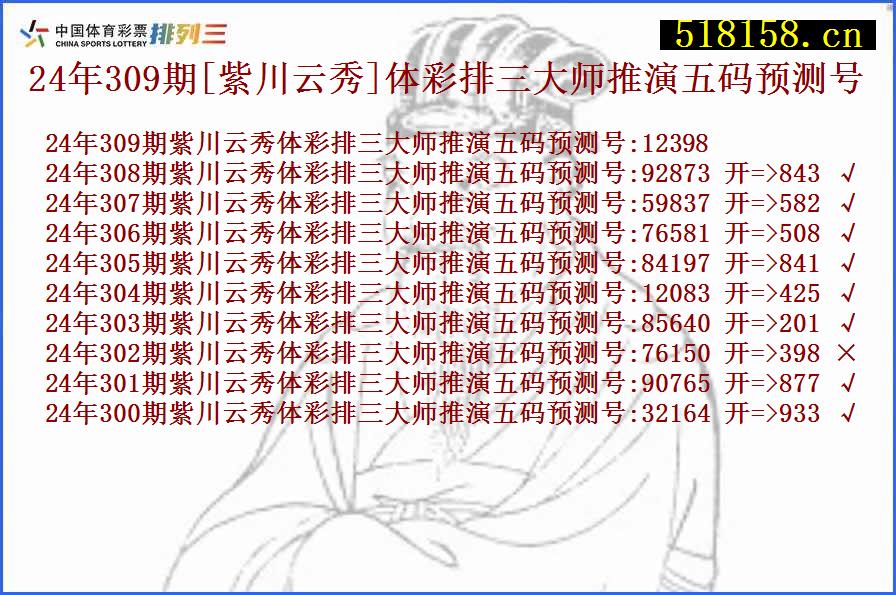 中国体育彩票 CHINA SPORTS LOTTERY 排列三

518158.cn

24年309期[紫川云秀]体彩排三大师推演五码预测号

24年309期紫川云秀体彩排三大师推演五码预测号:12398
24年308期紫川云秀体彩排三大师推演五码预测号:92873 开=>843 √
24年307期紫川云秀体彩排三大师推演五码预测号:59837 开=>582 √
24年306期紫川云秀体彩排三大师推演五码预测号:76581 开=>508 √
24年305期紫川云秀体彩排三大师推演五码预测号:84197 开=>841 √
24年304期紫川云秀体彩排三大师推演五码预测号:12083 开=>425 √
24年303期紫川云秀体彩排三大师推演五码预测号:85640 开=>201 √
24年302期紫川云秀体彩排三大师推演五码预测号:76150 开=>398 ×
24年301期紫川云秀体彩排三大师推演五码预测号:90765 开=>877 √
24年300期紫川云秀体彩排三大师推演五码预测号:32164 开=>933 √